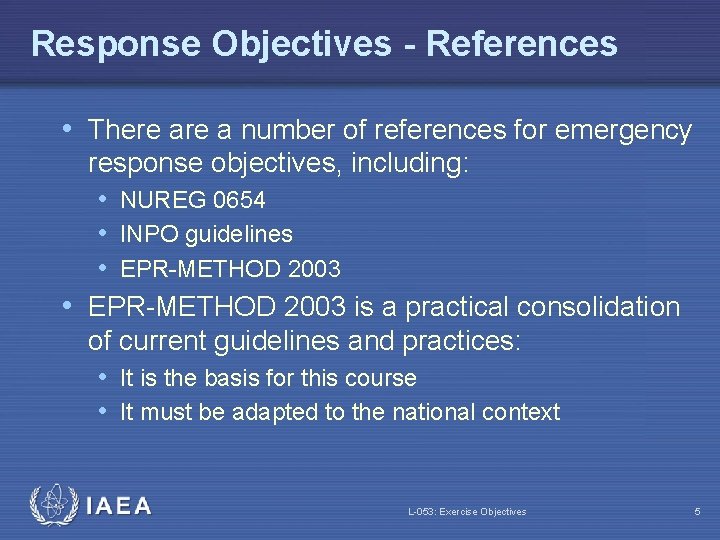 Response Objectives - References

• There are a number of references for emergency response objectives, including:
  • NUREG 0654
  • INPO guidelines
  • EPR-METHOD 2003
• EPR-METHOD 2003 is a practical consolidation of current guidelines and practices:
  • It is the basis for this course
  • It must be adapted to the national context

IAEA

L-053: Exercise Objectives

5